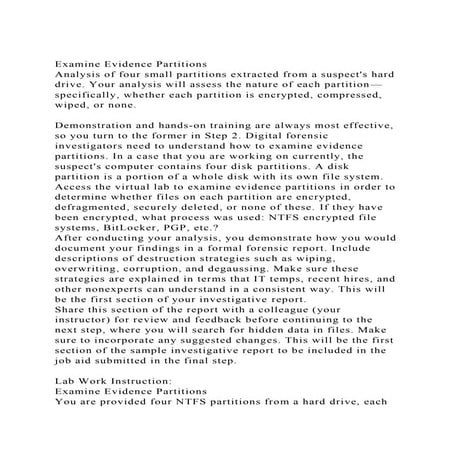 Examine Evidence Partitions
Analysis of four small partitions extracted from a suspect's hard drive. Your analysis will assess the nature of each partition—specifically, whether each partition is encrypted, compressed, wiped, or none.

Demonstration and hands-on training are always most effective, so you turn to the former in Step 2. Digital forensic investigators need to understand how to examine evidence partitions. In a case that you are working on currently, the suspect's computer contains four disk partitions. A disk partition is a portion of a whole disk with its own file system. Access the virtual lab to examine evidence partitions in order to determine whether files on each partition are encrypted, defragmented, securely deleted, or none of these. If they have been encrypted, what process was used: NTFS encrypted file systems, BitLocker, PGP, etc.?
After conducting your analysis, you demonstrate how you would document your findings in a formal forensic report. Include descriptions of destruction strategies such as wiping, overwriting, corruption, and degaussing. Make sure these strategies are explained in terms that IT temps, recent hires, and other nonexperts can understand in a consistent way. This will be the first section of your investigative report.
Share this section of the report with a colleague (your instructor) for review and feedback before continuing to the next step, where you will search for hidden data in files. Make sure to incorporate any suggested changes. This will be the first section of the sample investigative report to be included in the job aid submitted in the final step.

Lab Work Instruction:
Examine Evidence Partitions
You are provided four NTFS partitions from a hard drive, each